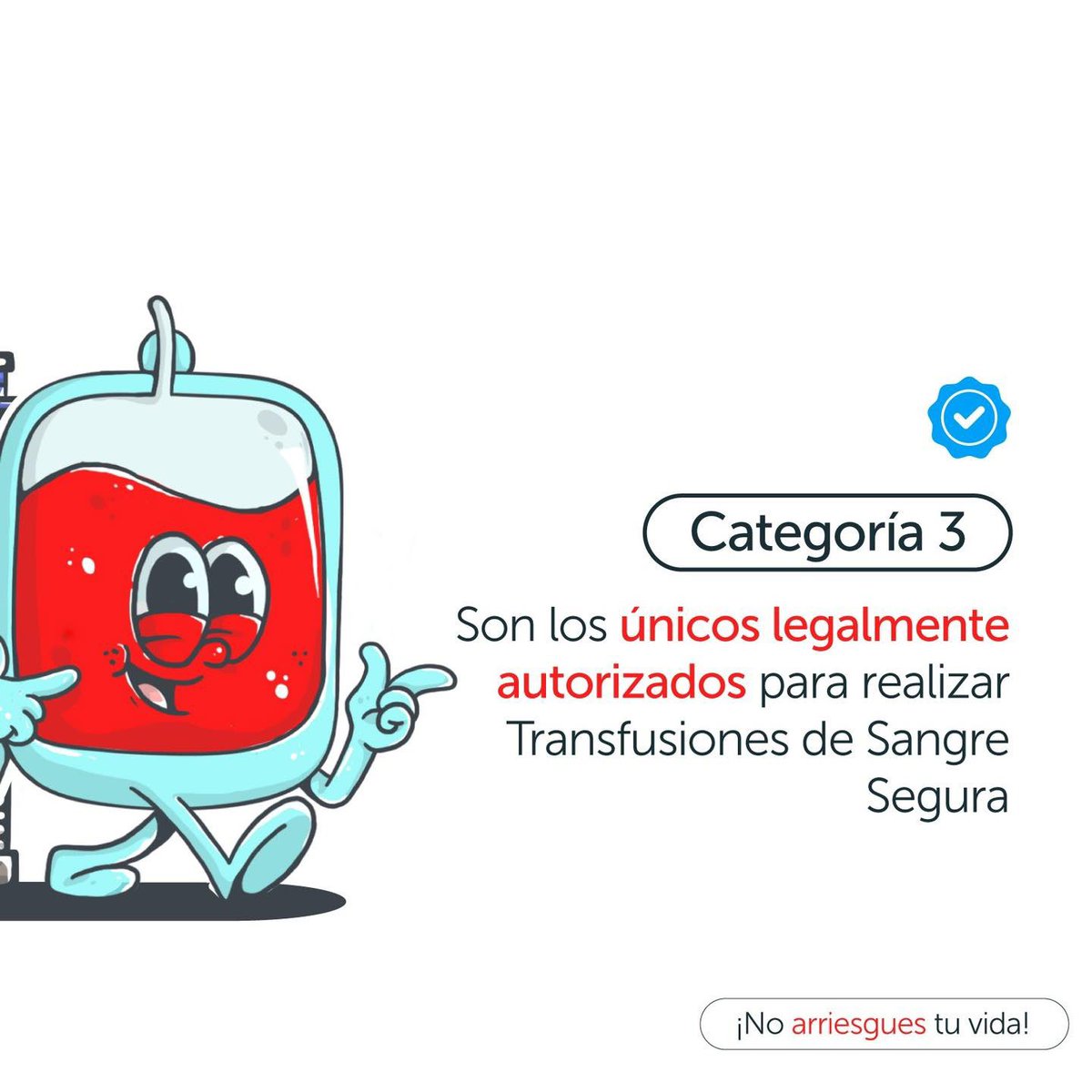 Categoría 3

Son los únicos legalmente autorizados para realizar Transfusiones de Sangre Segura

¡No arriesgues tu vida!